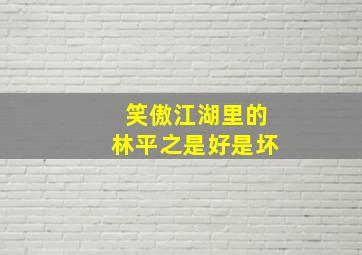 笑傲江湖里的
林平之是好是坏